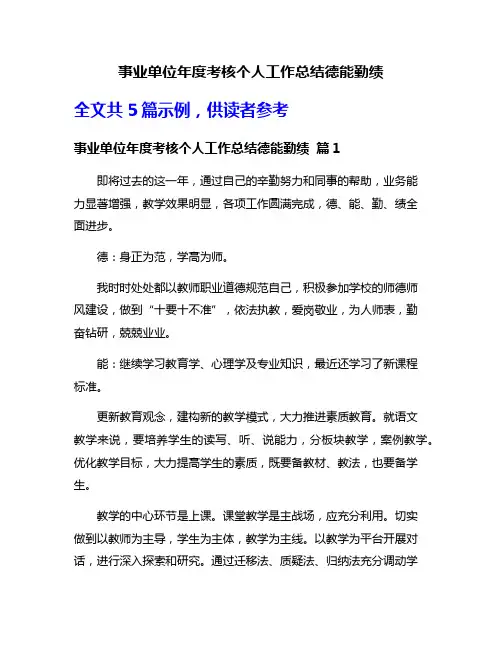 事业单位年度考核个人工作总结德能勤绩

全文共 5 篇示例，供读者参考

事业单位年度考核个人工作总结德能勤绩 篇 1

即将过去的这一年，通过自己的辛勤努力和同事的帮助，业务能力显著增强，教学效果明显，各项工作圆满完成，德、能、勤、绩全面进步。

德：身正为范，学高为师。

我时时处处都以教师职业道德规范自己，积极参加学校的师德师风建设，做到“十要十不准”，依法执教，爱岗敬业，为人师表，勤奋钻研，兢兢业业。

能：继续学习教育学、心理学及专业知识，最近还学习了新课程标准。

更新教育观念，建构新的教学模式，大力推进素质教育。就语文教学来说，要培养学生的读写、听、说能力，分板块教学，案例教学。优化教学目标，大力提高学生的素质，既要备教材、教法，也要备学生。

教学的中心环节是上课。课堂教学是主战场，应充分利用。切实做到以教师为主导，学生为主体，教学为主线。以教学为平台开展对话，进行深入探索和研究。通过迁移法、质疑法、归纳法充分调动学